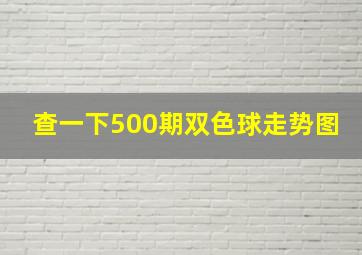 查一下500期双色球走势图